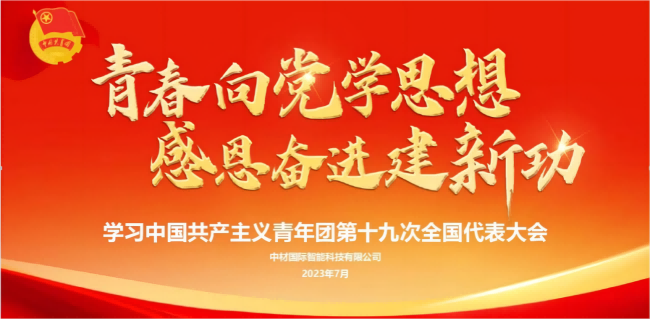 中国共青团

青春向党学思想
感恩奋进建新功

学习中国共产主义青年团第十九次全国代表大会

中材国际智能科技有限公司

2023年7月